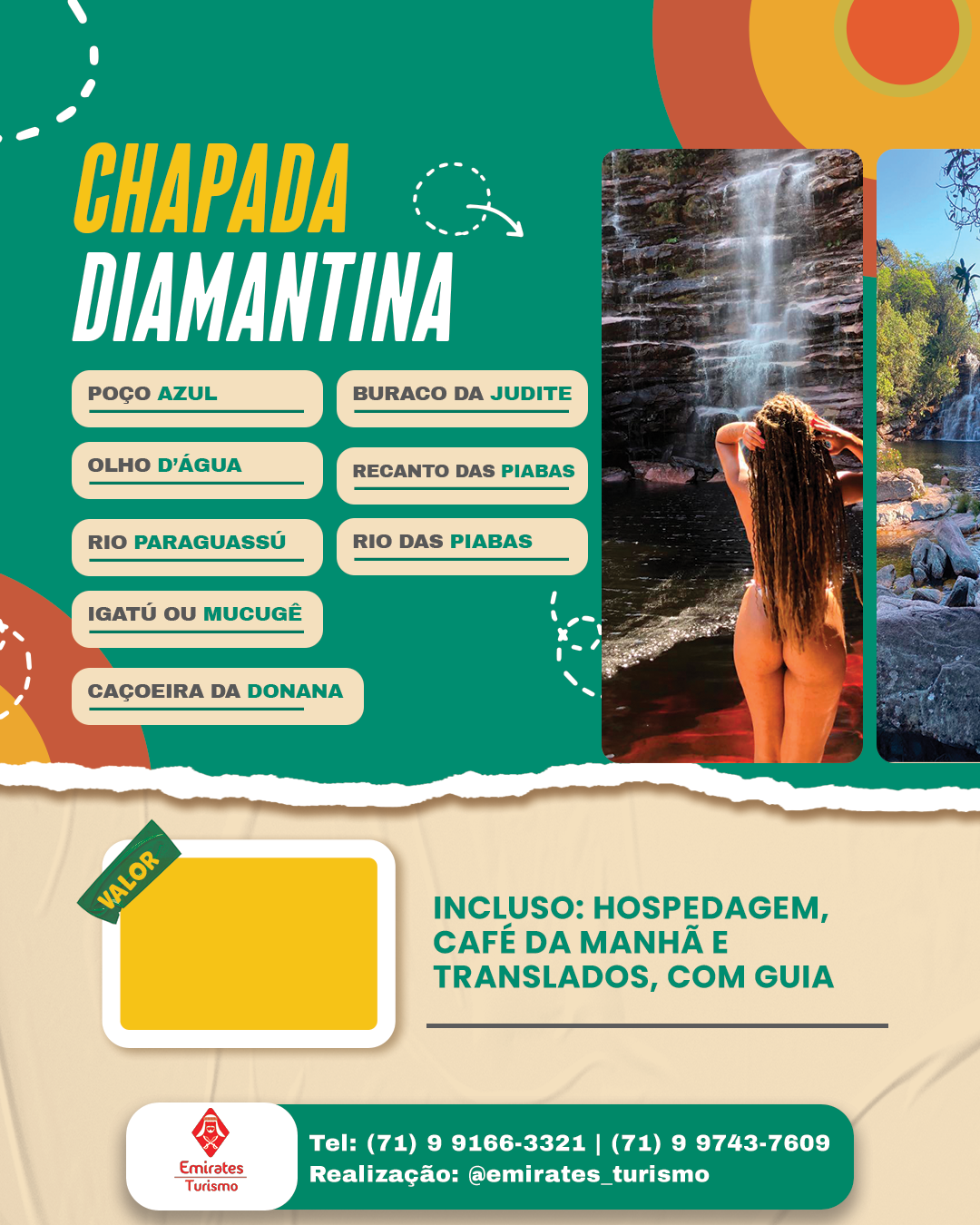 CHAPADA DIAMANTINA

POÇO AZUL

OLHO D'ÁGUA

RIO PARAGUASSÚ

IGATÚ OU MUCUGÊ

CAÇOEIRA DA DONANA

BURACO DA JUDITE

RECANTO DAS PIABAS

RIO DAS PIABAS

VALOR

INCLUSO: HOSPEDAGEM, CAFÉ DA MANHÃ E TRANSLADOS, COM GUIA

Emirates Turismo

Tel: (71) 9 9166-3321 | (71) 9 9743-7609
Realização: @emirates_turismo